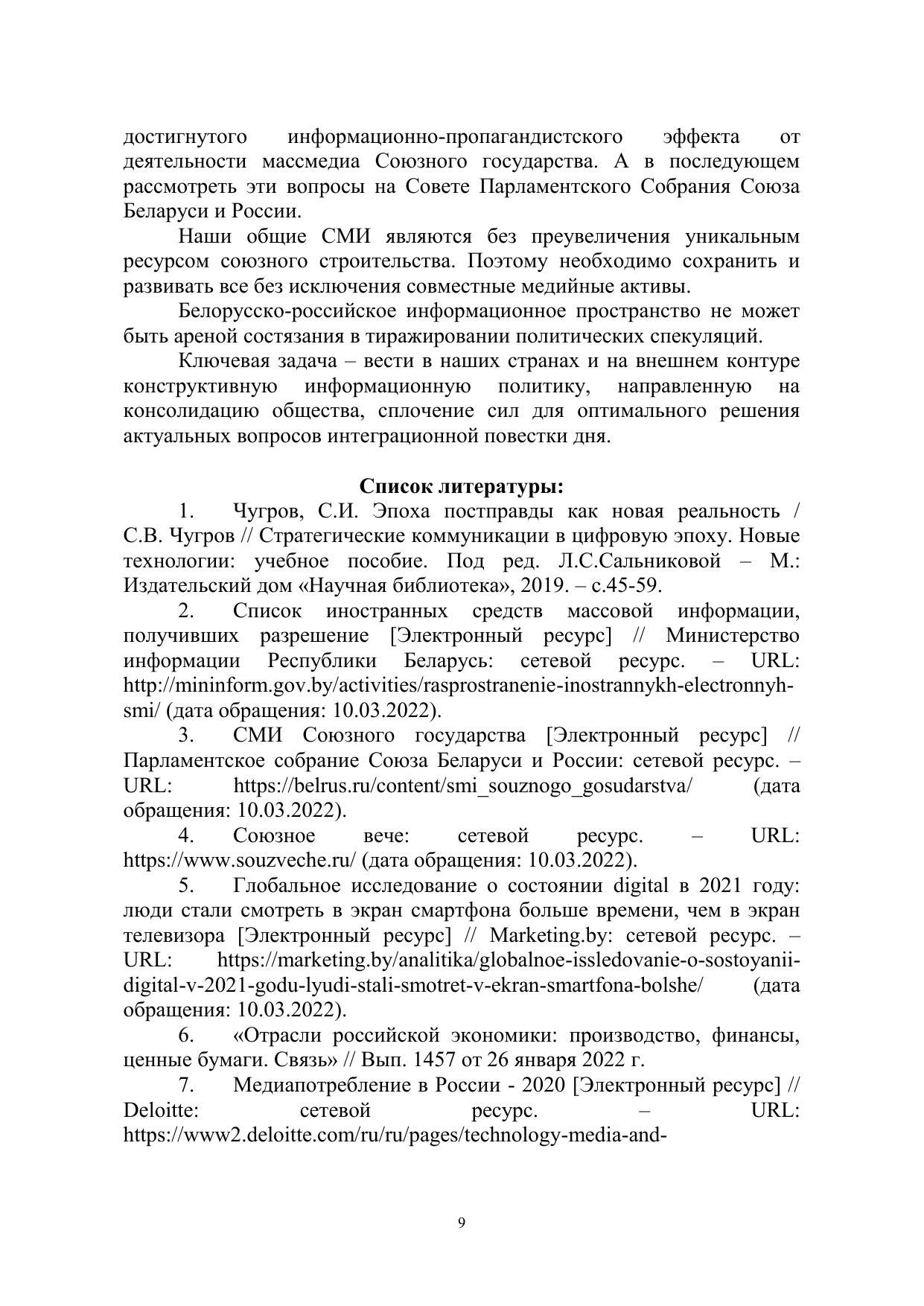 достигнутого информационно-пропагандистского эффекта от деятельности массмедиа Союзного государства. А в последующем рассмотреть эти вопросы на Совете Парламентского Собрания Союза Беларуси и России.

Наши общие СМИ являются без преувеличения уникальным ресурсом союзного строительства. Поэтому необходимо сохранить и развивать все без исключения совместные медийные активы.

Белорусско-российское информационное пространство не может быть ареной состязания в тиражировании политических спекуляций.

Ключевая задача – вести в наших странах и на внешнем контуре конструктивную информационную политику, направленную на консолидацию общества, сплочение сил для оптимального решения актуальных вопросов интеграционной повестки дня.

Список литературы:

1. Чугров, С.И. Эпоха постправды как новая реальность / С.В. Чугров // Стратегические коммуникации в цифровую эпоху. Новые технологии: учебное пособие. Под ред. Л.С.Сальниковой – М.: Издательский дом «Научная библиотека», 2019. – с.45-59.

2. Список иностранных средств массовой информации, получивших разрешение [Электронный ресурс] // Министерство информации Республики Беларусь: сетевой ресурс. – URL: http://mininform.gov.by/activities/rasprostranenie-inostrannykh-electronnyh-smi/ (дата обращения: 10.03.2022).

3. СМИ Союзного государства [Электронный ресурс] // Парламентское собрание Союза Беларуси и России: сетевой ресурс. – URL: https://belrus.ru/content/smi_souznogo_gosudarstva/ (дата обращения: 10.03.2022).

4. Союзное вече: сетевой ресурс. – URL: https://www.souzveche.ru/ (дата обращения: 10.03.2022).

5. Глобальное исследование о состоянии digital в 2021 году: люди стали смотреть в экран смартфона больше времени, чем в экран телевизора [Электронный ресурс] // Marketing.by: сетевой ресурс. – URL: https://marketing.by/analitika/globalnoe-issledovanie-o-sostoyanii-digital-v-2021-godu-lyudi-stali-smotret-v-ekran-smartfona-bolshe/ (дата обращения: 10.03.2022).

6. «Отрасли российской экономики: производство, финансы, ценные бумаги. Связь» // Вып. 1457 от 26 января 2022 г.

7. Медиапотребление в России - 2020 [Электронный ресурс] // Deloitte: сетевой ресурс. – URL: https://www2.deloitte.com/ru/ru/pages/technology-media-and-

9